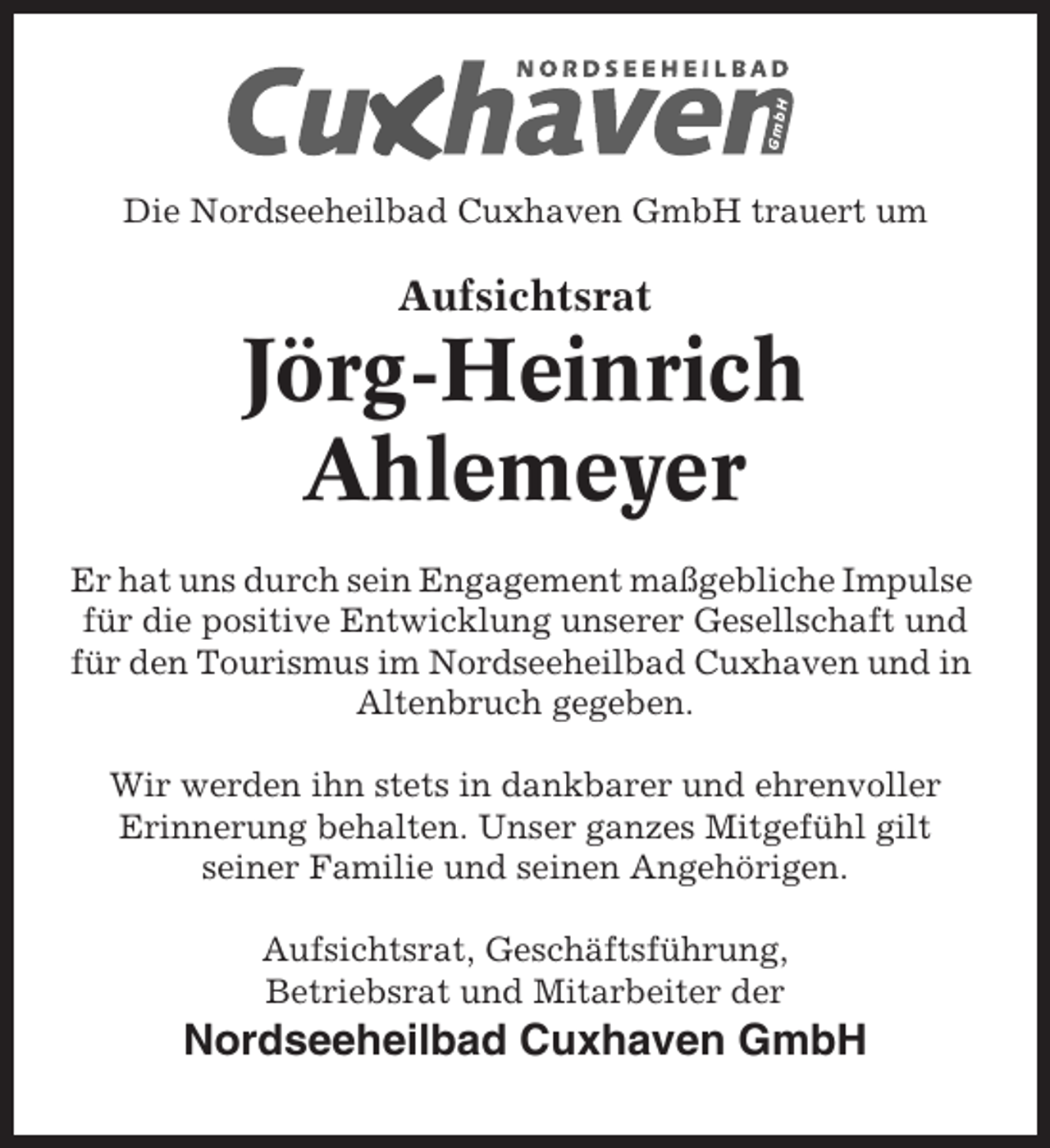 NORDSEEHEILBAD
Cuxhaven
GmbH

Die Nordseeheilbad Cuxhaven GmbH trauert um

Aufsichtsrat
Jörg-Heinrich
Ahlemeyer

Er hat uns durch sein Engagement maßgebliche Impulse für die positive Entwicklung unserer Gesellschaft und für den Tourismus im Nordseeheilbad Cuxhaven und in Altenbruch gegeben.

Wir werden ihn stets in dankbarer und ehrenvoller Erinnerung behalten. Unser ganzes Mitgefühl gilt seiner Familie und seinen Angehörigen.

Aufsichtsrat, Geschäftsführung, Betriebsrat und Mitarbeiter der
Nordseeheilbad Cuxhaven GmbH